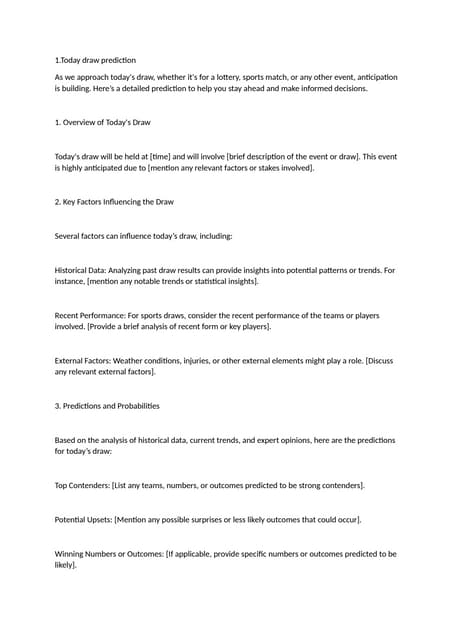 1.Today draw prediction

As we approach today's draw, whether it's for a lottery, sports match, or any other event, anticipation is building. Here's a detailed prediction to help you stay ahead and make informed decisions.

1. Overview of Today's Draw

Today's draw will be held at [time] and will involve [brief description of the event or draw]. This event is highly anticipated due to [mention any relevant factors or stakes involved].

2. Key Factors Influencing the Draw

Several factors can influence today's draw, including:

Historical Data: Analyzing past draw results can provide insights into potential patterns or trends. For instance, [mention any notable trends or statistical insights].

Recent Performance: For sports draws, consider the recent performance of the teams or players involved. [Provide a brief analysis of recent form or key players].

External Factors: Weather conditions, injuries, or other external elements might play a role. [Discuss any relevant external factors].

3. Predictions and Probabilities

Based on the analysis of historical data, current trends, and expert opinions, here are the predictions for today's draw:

Top Contenders: [List any teams, numbers, or outcomes predicted to be strong contenders].

Potential Upsets: [Mention any possible surprises or less likely outcomes that could occur].

Winning Numbers or Outcomes: [If applicable, provide specific numbers or outcomes predicted to be likely].